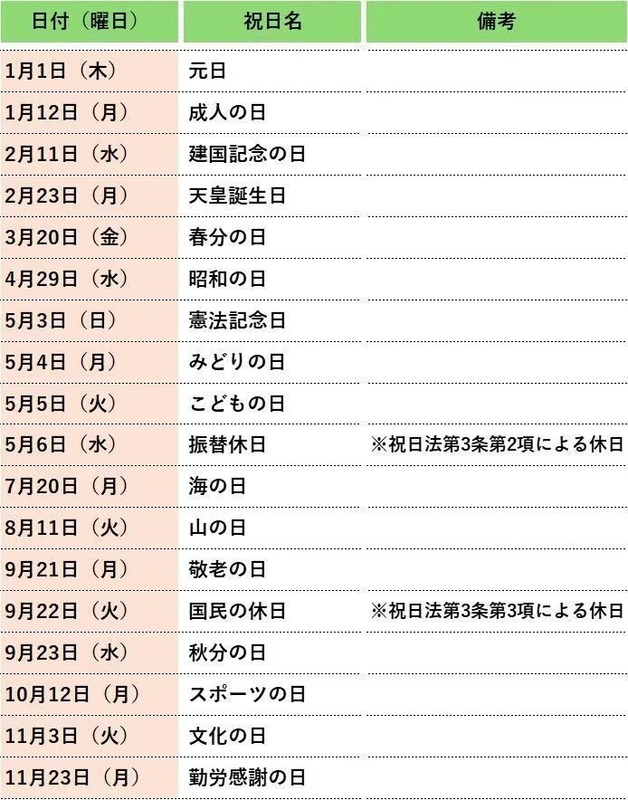 | 日付（曜日） | 祝日名 | 備考 |
|---|---|---|
| 1月1日（木） | 元日 | |
| 1月12日（月） | 成人の日 | |
| 2月11日（水） | 建国記念の日 | |
| 2月23日（月） | 天皇誕生日 | |
| 3月20日（金） | 春分の日 | |
| 4月29日（水） | 昭和の日 | |
| 5月3日（日） | 憲法記念日 | |
| 5月4日（月） | みどりの日 | |
| 5月5日（火） | こどもの日 | |
| 5月6日（水） | 振替休日 | ※祝日法第3条第2項による休日 |
| 7月20日（月） | 海の日 | |
| 8月11日（火） | 山の日 | |
| 9月21日（月） | 敬老の日 | |
| 9月22日（火） | 国民の休日 | ※祝日法第3条第3項による休日 |
| 9月23日（水） | 秋分の日 | |
| 10月12日（月） | スポーツの日 | |
| 11月3日（火） | 文化の日 | |
| 11月23日（月） | 勤労感謝の日 | |